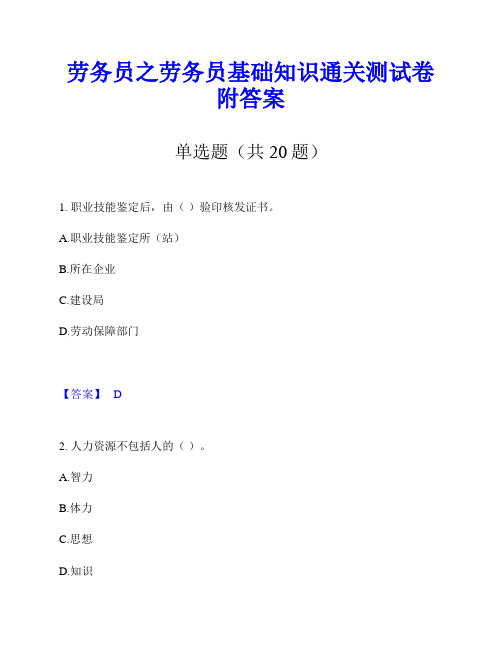 劳务员之劳务员基础知识通关测试卷附答案

单选题（共 20 题）

1. 职业技能鉴定后，由（ ）验印核发证书。

A.职业技能鉴定所（站）

B.所在企业

C.建设局

D.劳动保障部门

【答案】 D

2. 人力资源不包括人的（ ）。

A.智力

B.体力

C.思想

D.知识